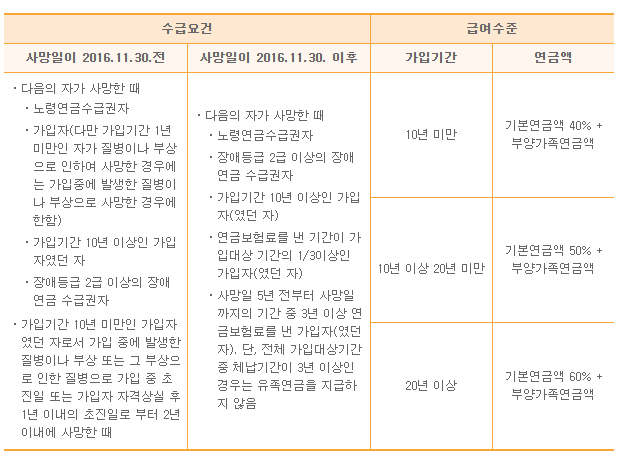 | 수급요건 | | 급여수준 | |
|---|---|---|---|
| 사망일이 2016.11.30.전 | 사망일이 2016.11.30. 이후 | 가입기간 | 연금액 |
| · 다음의 자가 사망한 때 · 노령연금수급권자 · 가입자(다만 가입기간 1년 미만인 자가 질병이나 부상으로 인하여 사망한 경우에는 가입중에 발생한 질병이나 부상으로 사망한 경우에 한함) · 가입기간 10년 이상인 가입자였던 자 · 장애등급 2급 이상의 장애연금 수급권자 · 가입기간 10년 미만인 가입자였던 자로서 가입 중에 발생한 질병이나 부상 또는 그 부상으로 인한 질병으로 가입 중 초진일 또는 가입자 자격상실 후 1년 이내의 초진일로 부터 2년 이내에 사망한 때 | · 다음의 자가 사망한 때 · 노령연금수급권자 · 장애등급 2급 이상의 장애연금 수급권자 · 가입기간 10년 이상인 가입자(였던 자) · 연금보험료를 낸 기간이 가입대상 기간의 1/3이상인 가입자(였던 자) · 사망일 5년 전부터 사망일까지의 기간 중 3년 이상 연금보험료를 낸 가입자(였던 자). 단, 전체 가입대상기간 중 체납기간이 3년 이상인 경우는 유족연금을 지급하지 않음 | 10년 미만 | 기본연금액 40% + 부양가족연금액 |
| | | 10년 이상 20년 미만 | 기본연금액 50% + 부양가족연금액 |
| | | 20년 이상 | 기본연금액 60% + 부양가족연금액 |